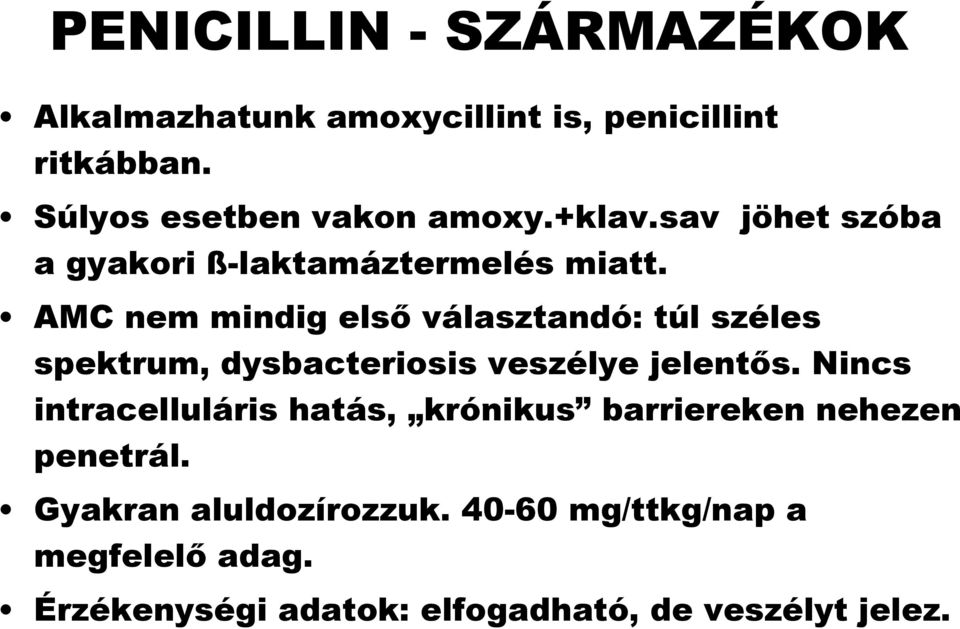 PENICILLIN - SZÁRMAZÉKOK

• Alkalmazhatunk amoxycillint is, penicillint ritkábban.

• Súlyos esetben vakon amoxy.+klav.sav jöhet szóba a gyakori ß-laktamáztermelés miatt.

• AMC nem mindig első választandó: túl széles spektrum, dysbacteriosis veszélye jelentős. Nincs intracelluláris hatás, „krónikus” barriereken nehezen penetrál.

• Gyakran aluldozírozzuk. 40-60 mg/ttkg/nap a megfelelő adag.

• Érzékenységi adatok: elfogadható, de veszélyt jelez.